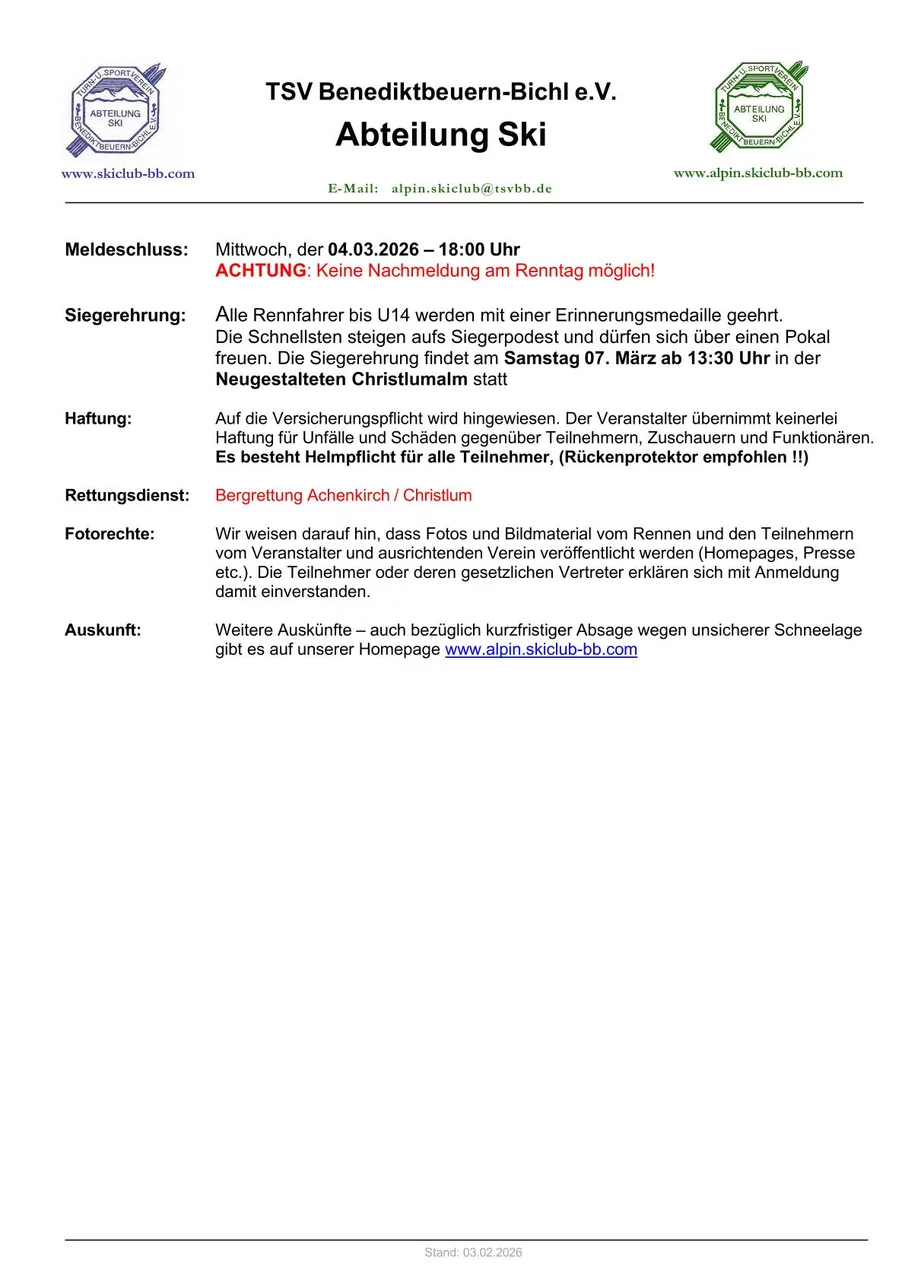 TURN- U. SPORTVEREIN
ABTEILUNG SKI
BENEDIKTBEUERN-BICHL E.V.
www.skiclub-bb.com

TSV Benediktbeuern-Bichl e.V.
Abteilung Ski
E-Mail: alpin.skiclub@tsvbb.de

TURN- U. SPORTVEREIN
ABTEILUNG SKI
BENEDIKTBEUERN-BICHL E.V.
www.alpin.skiclub-bb.com

Meldeschluss: Mittwoch, der 04.03.2026 – 18:00 Uhr
ACHTUNG: Keine Nachmeldung am Renntag möglich!

Siegerehrung: Alle Rennfahrer bis U14 werden mit einer Erinnerungsmedaille geehrt. Die Schnellsten steigen aufs Siegerpodest und dürfen sich über einen Pokal freuen. Die Siegerehrung findet am Samstag 07. März ab 13:30 Uhr in der Neugestalteten Christlumalm statt

Haftung: Auf die Versicherungspflicht wird hingewiesen. Der Veranstalter übernimmt keinerlei Haftung für Unfälle und Schäden gegenüber Teilnehmern, Zuschauern und Funktionären. Es besteht Helmpflicht für alle Teilnehmer, (Rückenprotektor empfohlen !!)

Rettungsdienst: Bergrettung Achenkirch / Christlum

Fotorechte: Wir weisen darauf hin, dass Fotos und Bildmaterial vom Rennen und den Teilnehmern vom Veranstalter und ausrichtenden Verein veröffentlicht werden (Homepages, Presse etc.). Die Teilnehmer oder deren gesetzlichen Vertreter erklären sich mit Anmeldung damit einverstanden.

Auskunft: Weitere Auskünfte – auch bezüglich kurzfristiger Absage wegen unsicherer Schneelage gibt es auf unserer Homepage www.alpin.skiclub-bb.com

Stand: 03.02.2026